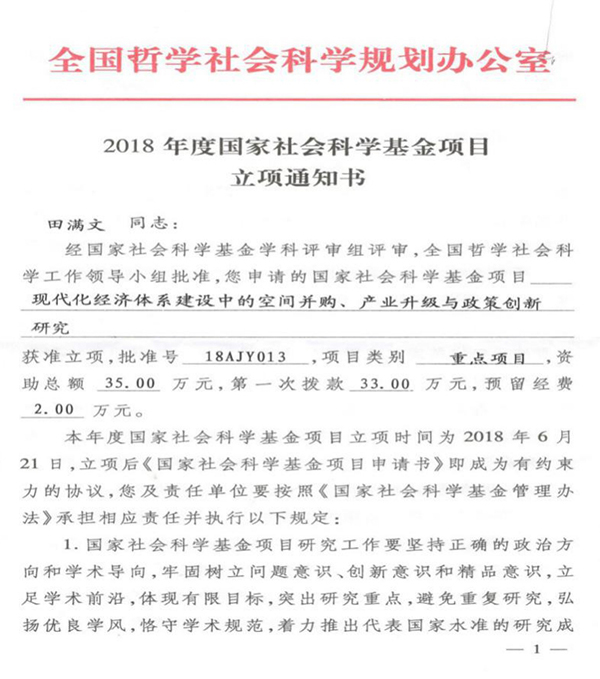 全国哲学社会科学规划办公室

2018 年度国家社会科学基金项目
立项通知书

田满文 同志：

经国家社会科学基金学科评审组评审，全国哲学社会科学工作领导小组批准，您申请的国家社会科学基金项目 现代化经济体系建设中的空间并购、产业升级与政策创新研究

获准立项，批准号 18AJY013 ，项目类别 重点项目 ，资助总额 35.00 万元，第一次拨款 33.00 万元，预留经费 2.00 万元。

本年度国家社会科学基金项目立项时间为 2018 年 6 月 21 日，立项后《国家社会科学基金项目申请书》即成为有约束力的协议，您及责任单位要按照《国家社会科学基金管理办法》承担相应责任并执行以下规定：

1. 国家社会科学基金项目研究工作要坚持正确的政治方向和学术导向，牢固树立问题意识、创新意识和精品意识，立足学术前沿，体现有限目标，突出研究重点，避免重复研究，弘扬优良学风，恪守学术规范，着力推出代表国家水准的研究成

— 1 —